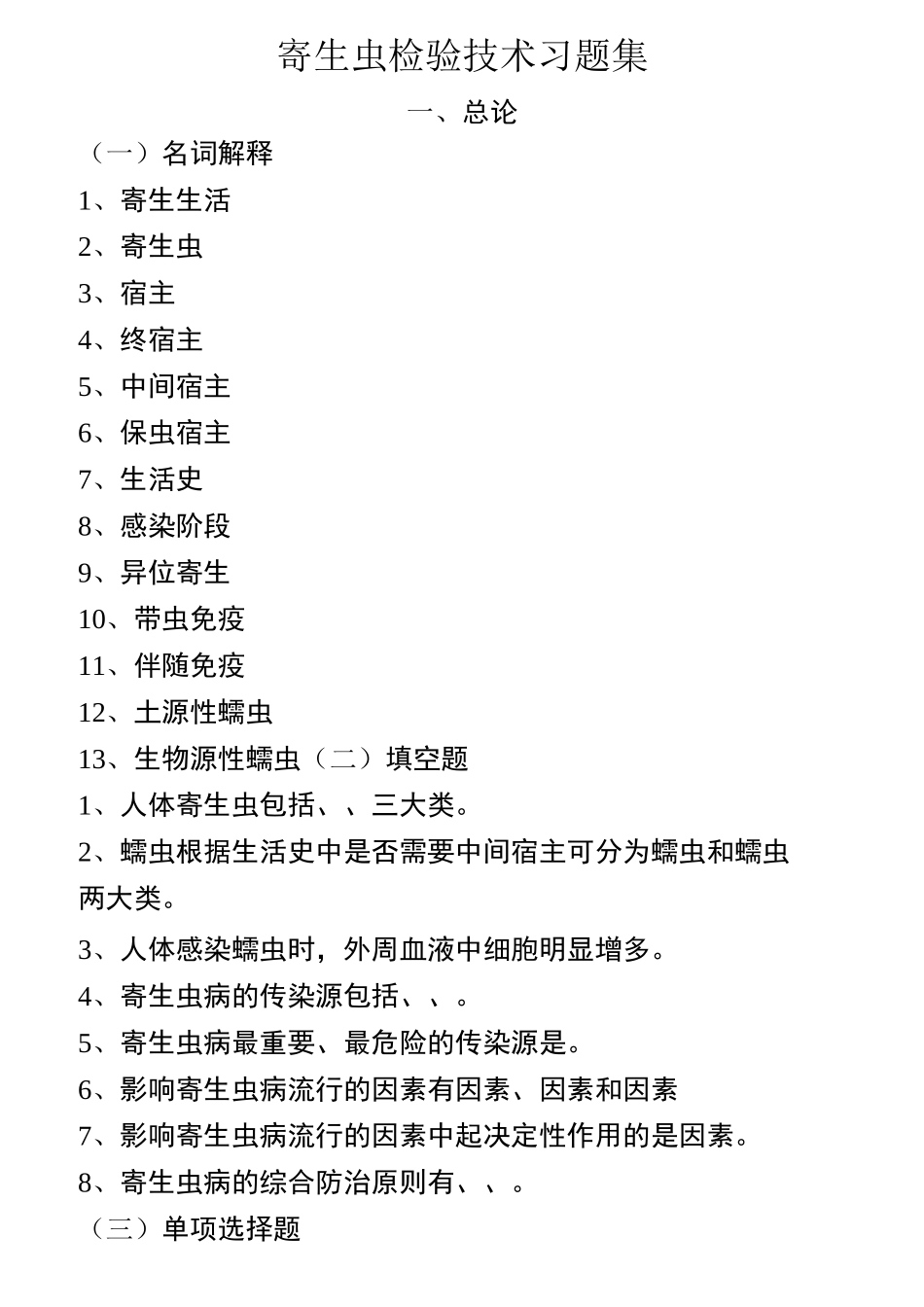 寄生虫检验技术习题集

一、总论

（一）名词解释

1、寄生生活

2、寄生虫

3、宿主

4、终宿主

5、中间宿主

6、保虫宿主

7、生活史

8、感染阶段

9、异位寄生

10、带虫免疫

11、伴随免疫

12、土源性蠕虫

13、生物源性蠕虫（二）填空题

1、人体寄生虫包括、、三大类。

2、蠕虫根据生活史中是否需要中间宿主可分为蠕虫和蠕虫两大类。

3、人体感染蠕虫时，外周血液中细胞明显增多。

4、寄生虫病的传染源包括、、。

5、寄生虫病最重要、最危险的传染源是。

6、影响寄生虫病流行的因素有因素、因素和因素

7、影响寄生虫病流行的因素中起决定性作用的是因素。

8、寄生虫病的综合防治原则有、、。

（三）单项选择题